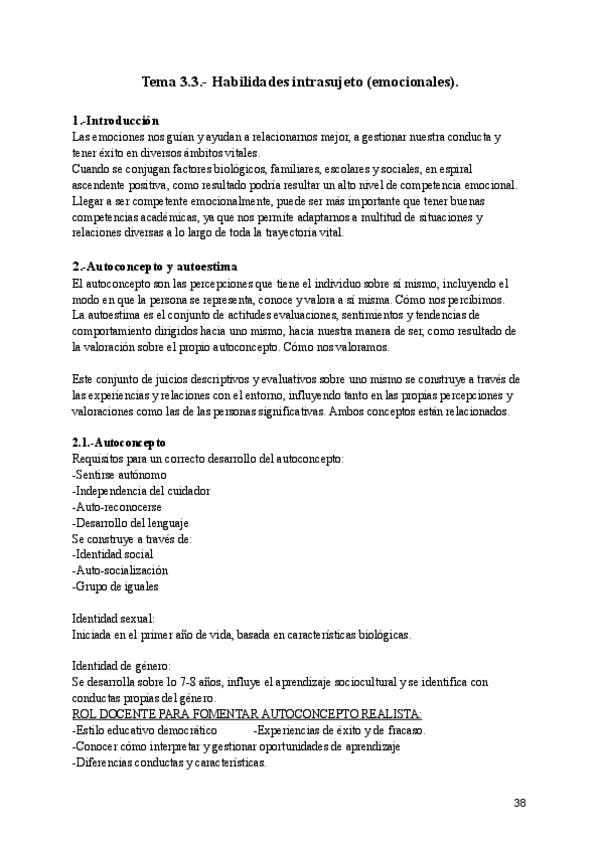 Tema 3.3.- Habilidades intrasujeto (emocionales).

1.-Introducción
Las emociones nos guían y ayudan a relacionarnos mejor, a gestionar nuestra conducta y tener éxito en diversos ámbitos vitales.
Cuando se conjugan factores biológicos, familiares, escolares y sociales, en espiral ascendente positiva, como resultado podría resultar un alto nivel de competencia emocional.
Llegar a ser competente emocionalmente, puede ser más importante que tener buenas competencias académicas, ya que nos permite adaptarnos a multitud de situaciones y relaciones diversas a lo largo de toda la trayectoria vital.

2.-Autoconcepto y autoestima
El autoconcepto son las percepciones que tiene el individuo sobre sí mismo, incluyendo el modo en que la persona se representa, conoce y valora a sí misma. Cómo nos percibimos.
La autoestima es el conjunto de actitudes evaluaciones, sentimientos y tendencias de comportamiento dirigidos hacia uno mismo, hacia nuestra manera de ser, como resultado de la valoración sobre el propio autoconcepto. Cómo nos valoramos.

Este conjunto de juicios descriptivos y evaluativos sobre uno mismo se construye a través de las experiencias y relaciones con el entorno, influyendo tanto en las propias percepciones y valoraciones como las de las personas significativas. Ambos conceptos están relacionados.

2.1.-Autoconcepto
Requisitos para un correcto desarrollo del autoconcepto:
-Sentirse autónomo
-Independencia del cuidador
-Auto-reconocerse
-Desarrollo del lenguaje
Se construye a través de:
-Identidad social
-Auto-socialización
-Grupo de iguales

Identidad sexual:
Iniciada en el primer año de vida, basada en características biológicas.

Identidad de género:
Se desarrolla sobre lo 7-8 años, influye el aprendizaje sociocultural y se identifica con conductas propias del género.
ROL DOCENTE PARA FOMENTAR AUTOCONCEPTO REALISTA:
-Estilo educativo democrático -Experiencias de éxito y de fracaso.
-Conocer cómo interpretar y gestionar oportunidades de aprendizaje
-Diferencias conductas y características.

38